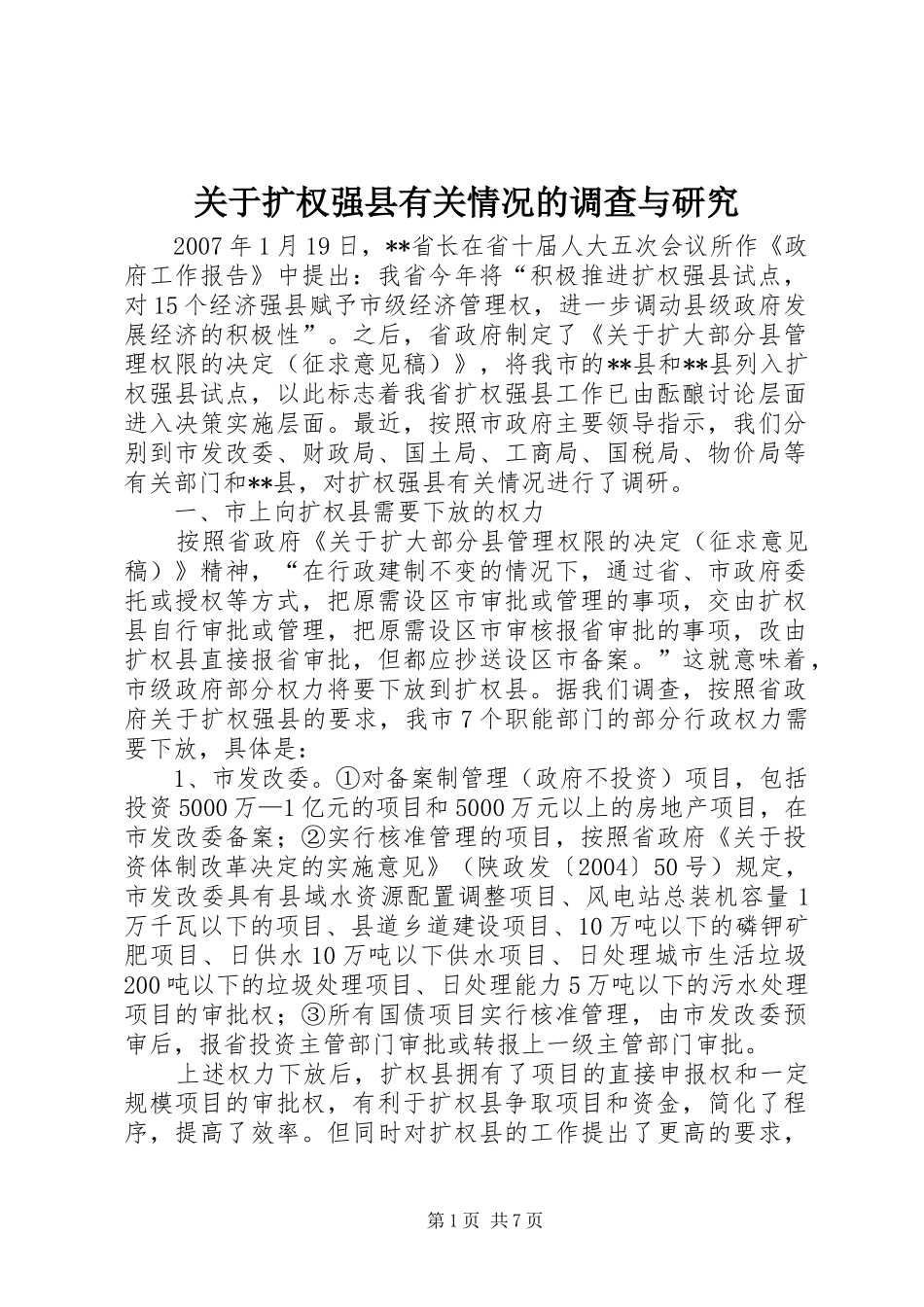 关于扩权强县有关情况的调查与研究

2007年1月19日，**省长在省十届人大五次会议所作《政府工作报告》中提出：我省今年将“积极推进扩权强县试点，对15个经济强县赋予市级经济管理权，进一步调动县级政府发展经济的积极性”。之后，省政府制定了《关于扩大部分县管理权限的决定（征求意见稿）》，将我市的**县和**县列入扩权强县试点，以此标志着我省扩权强县工作已由酝酿讨论层面进入决策实施层面。最近，按照市政府主要领导指示，我们分别到市发改委、财政局、国土局、工商局、国税局、物价局等有关部门和**县，对扩权强县有关情况进行了调研。

一、市上向扩权县需要下放的权力

按照省政府《关于扩大部分县管理权限的决定（征求意见稿）》精神，“在行政建制不变的情况下，通过省、市政府委托或授权等方式，把原需设区市审批或管理的事项，交由扩权县自行审批或管理，把原需设区市审核报省审批的事项，改由扩权县直接报省审批，但都应抄送设区市备案。”这就意味着，市级政府部分权力将要下放到扩权县。据我们调查，按照省政府关于扩权强县的要求，我市7个职能部门的部分行政权力需要下放，具体是：

1、市发改委。①对备案制管理（政府不投资）项目，包括投资5000万—1亿元的项目和5000万元以上的房地产项目，在市发改委备案；②实行核准管理的项目，按照省政府《关于投资体制改革决定的实施意见》（陕政发〔2004〕50号）规定，市发改委具有县域水资源配置调整项目、风电站总装机容量1万千瓦以下的项目、县道乡道建设项目、10万吨以下的磷钾矿肥项目、日供水10万吨以下供水项目、日处理城市生活垃圾200吨以下的垃圾处理项目、日处理能力5万吨以下的污水处理项目的审批权；③所有国债项目实行核准管理，由市发改委预审后，报省投资主管部门审批或转报上一级主管部门审批。

上述权力下放后，扩权县拥有了项目的直接申报权和一定规模项目的审批权，有利于扩权县争取项目和资金，简化了程序，提高了效率。但同时对扩权县的工作提出了更高的要求，

第1页 共7页